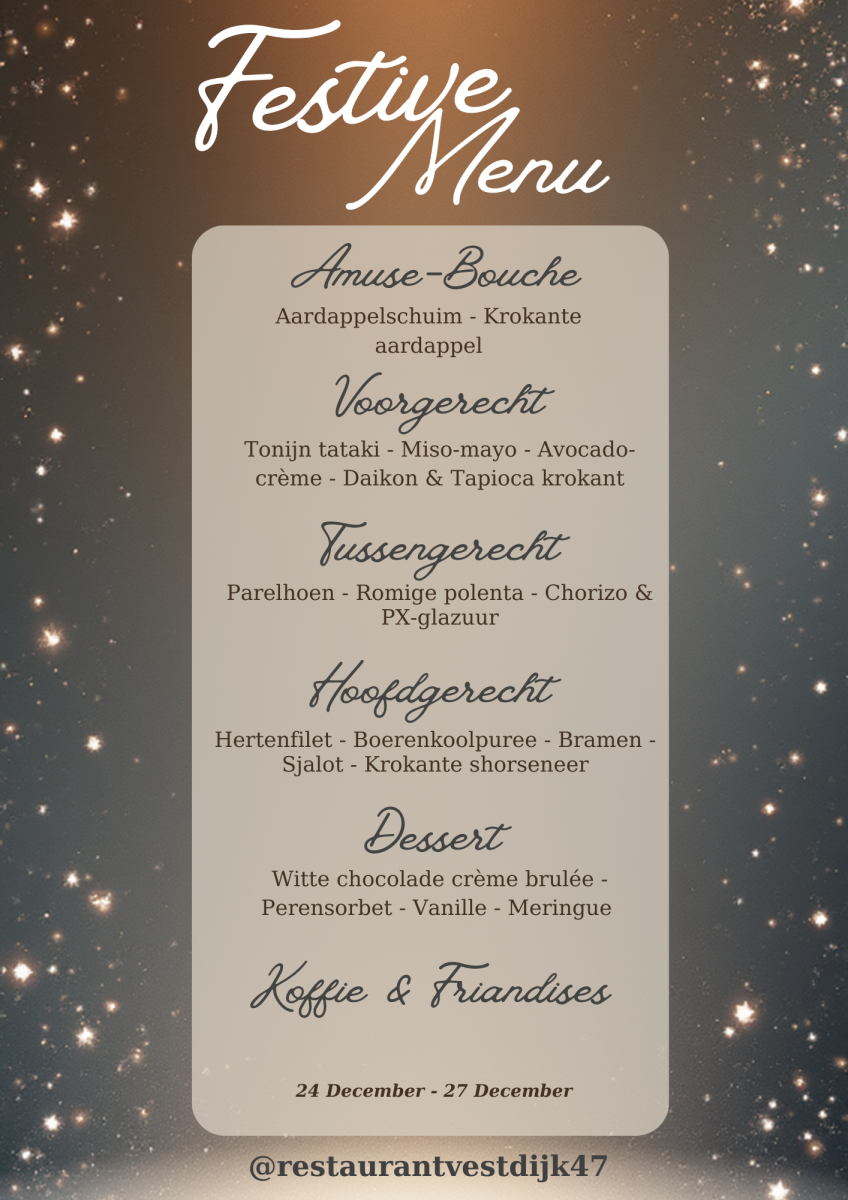 Festive Menu

Amuse-Bouche

Aardappelschuim - Krokante aardappel

Voorgerecht

Tonijn tataki - Miso-mayo - Avocado-crème - Daikon & Tapioca krokant

Tussengerecht

Parelhoen - Romige polenta - Chorizo & PX-glazuur

Hoofdgerecht

Hertenfilet - Boerenkoolpuree - Bramen - Sjalot - Krokante shorseneer

Dessert

Witte chocolade crème brulée - Perensorbet - Vanille - Meringue

Koffie & Friandises

24 December - 27 December

@restaurantvestdijk47